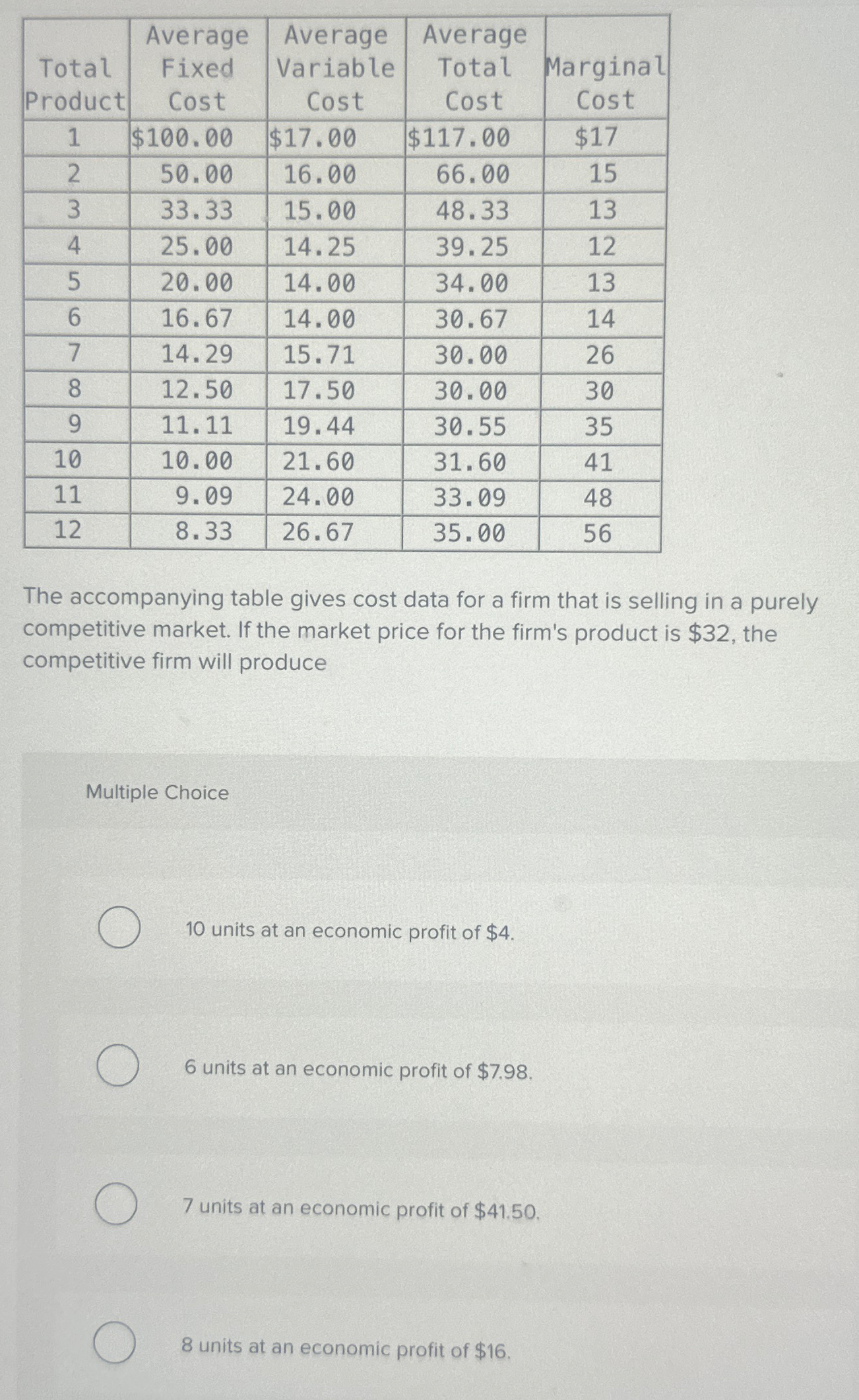 | Total Product | Average Fixed Cost | Average Variable Cost | Average Total Cost | Marginal Cost |
|---|---|---|---|---|
| 1 | \$100.00 | \$17.00 | \$117.00 | \$17 |
| 2 | 50.00 | 16.00 | 66.00 | 15 |
| 3 | 33.33 | 15.00 | 48.33 | 13 |
| 4 | 25.00 | 14.25 | 39.25 | 12 |
| 5 | 20.00 | 14.00 | 34.00 | 13 |
| 6 | 16.67 | 14.00 | 30.67 | 14 |
| 7 | 14.29 | 15.71 | 30.00 | 26 |
| 8 | 12.50 | 17.50 | 30.00 | 30 |
| 9 | 11.11 | 19.44 | 30.55 | 35 |
| 10 | 10.00 | 21.60 | 31.60 | 41 |
| 11 | 9.09 | 24.00 | 33.09 | 48 |
| 12 | 8.33 | 26.67 | 35.00 | 56 |

The accompanying table gives cost data for a firm that is selling in a purely competitive market. If the market price for the firm's product is \$32, the competitive firm will produce

Multiple Choice

10 units at an economic profit of \$4.

6 units at an economic profit of \$7.98.

7 units at an economic profit of \$41.50.

8 units at an economic profit of \$16.